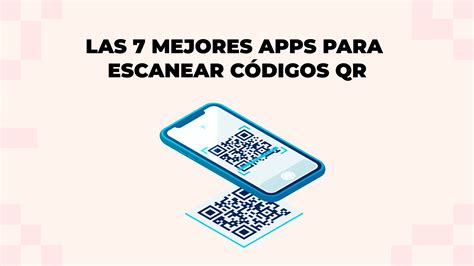 LAS 7 MEJORES APPS PARA ESCANEAR CÓDIGOS QR